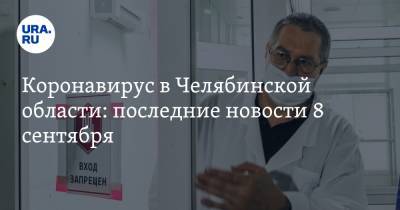 URA.RU

Коронавирус в Челябинской области: последние новости 8 сентября

ВХОД ЗАПРЕЩЕН